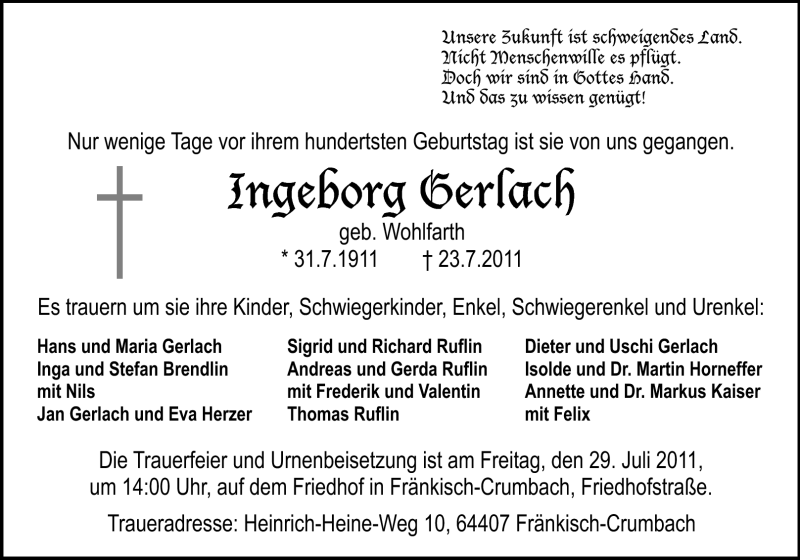 Unsere Zukunft ist schweigendes Land.
Nicht Menschenwille es pflügt.
Doch wir sind in Gottes Hand.
Und das zu wissen genügt!

Nur wenige Tage vor ihrem hundertsten Geburtstag ist sie von uns gegangen.

Ingeborg Gerlach

geb. Wohlfarth

* 31.7.1911 † 23.7.2011

Es trauern um sie ihre Kinder, Schwiegerkinder, Enkel, Schwiegerenkel und Urenkel:

Hans und Maria Gerlach
Inga und Stefan Brendlin
mit Nils
Jan Gerlach und Eva Herzer

Sigrid und Richard Ruflin
Andreas und Gerda Ruflin
mit Frederik und Valentin
Thomas Ruflin

Dieter und Uschi Gerlach
Isolde und Dr. Martin Horneffer
Annette und Dr. Markus Kaiser
mit Felix

Die Trauerfeier und Urnenbeisetzung ist am Freitag, den 29. Juli 2011, um 14:00 Uhr, auf dem Friedhof in Fränkisch-Crumbach, Friedhofstraße.

Traueradresse: Heinrich-Heine-Weg 10, 64407 Fränkisch-Crumbach